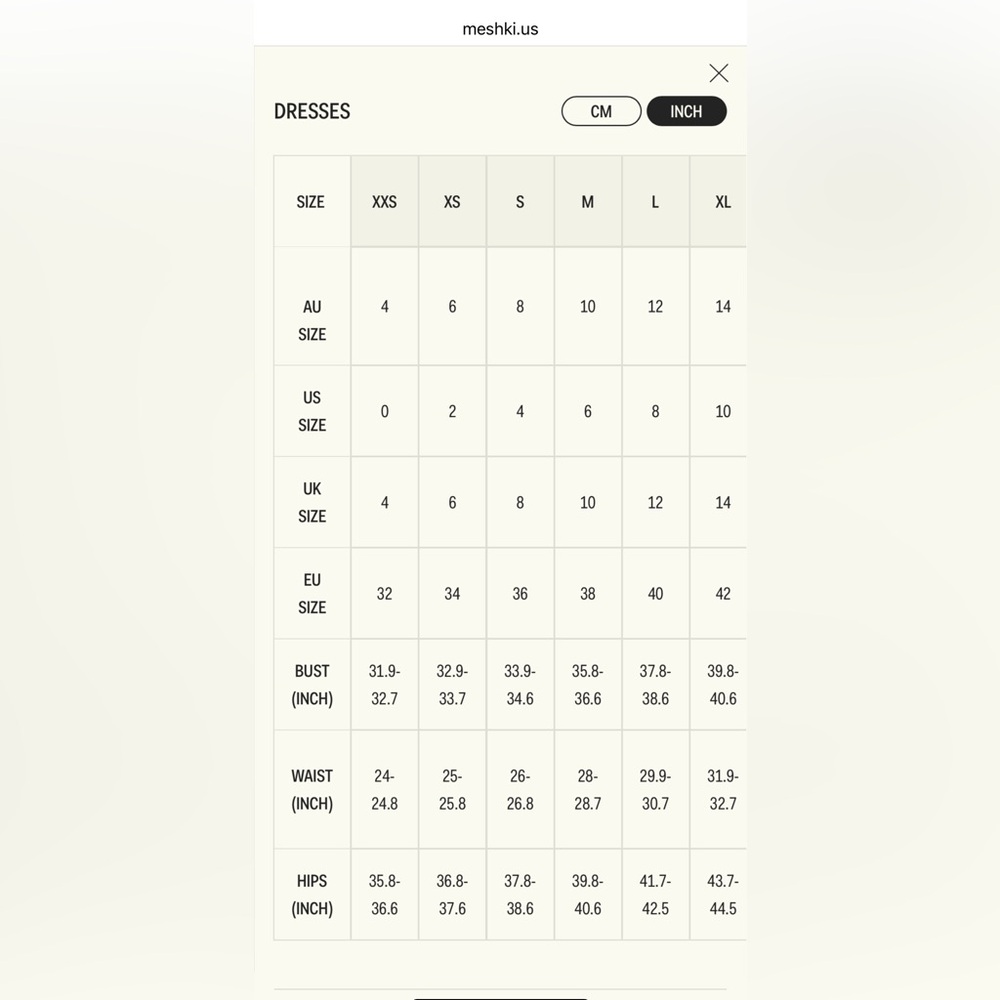 meshki.us

DRESSES

CM INCH

| SIZE | XXS | XS | S | M | L | XL |
|---|---|---|---|---|---|---|
| AU SIZE | 4 | 6 | 8 | 10 | 12 | 14 |
| US SIZE | 0 | 2 | 4 | 6 | 8 | 10 |
| UK SIZE | 4 | 6 | 8 | 10 | 12 | 14 |
| EU SIZE | 32 | 34 | 36 | 38 | 40 | 42 |
| BUST (INCH) | 31.9-32.7 | 32.9-33.7 | 33.9-34.6 | 35.8-36.6 | 37.8-38.6 | 39.8-40.6 |
| WAIST (INCH) | 24-24.8 | 25-25.8 | 26-26.8 | 28-28.7 | 29.9-30.7 | 31.9-32.7 |
| HIPS (INCH) | 35.8-36.6 | 36.8-37.6 | 37.8-38.6 | 39.8-40.6 | 41.7-42.5 | 43.7-44.5 |